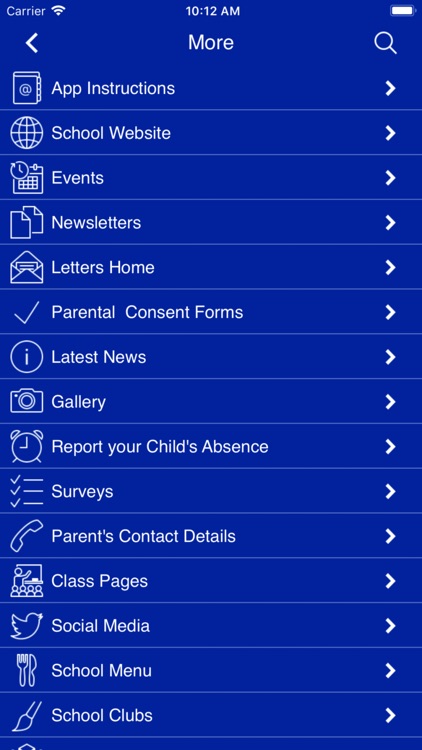 Carrier 10:12 AM

More

App Instructions

School Website

Events

Newsletters

Letters Home

Parental  Consent Forms

Latest News

Gallery

Report your Child's Absence

Surveys

Parent's Contact Details

Class Pages

Social Media

School Menu

School Clubs